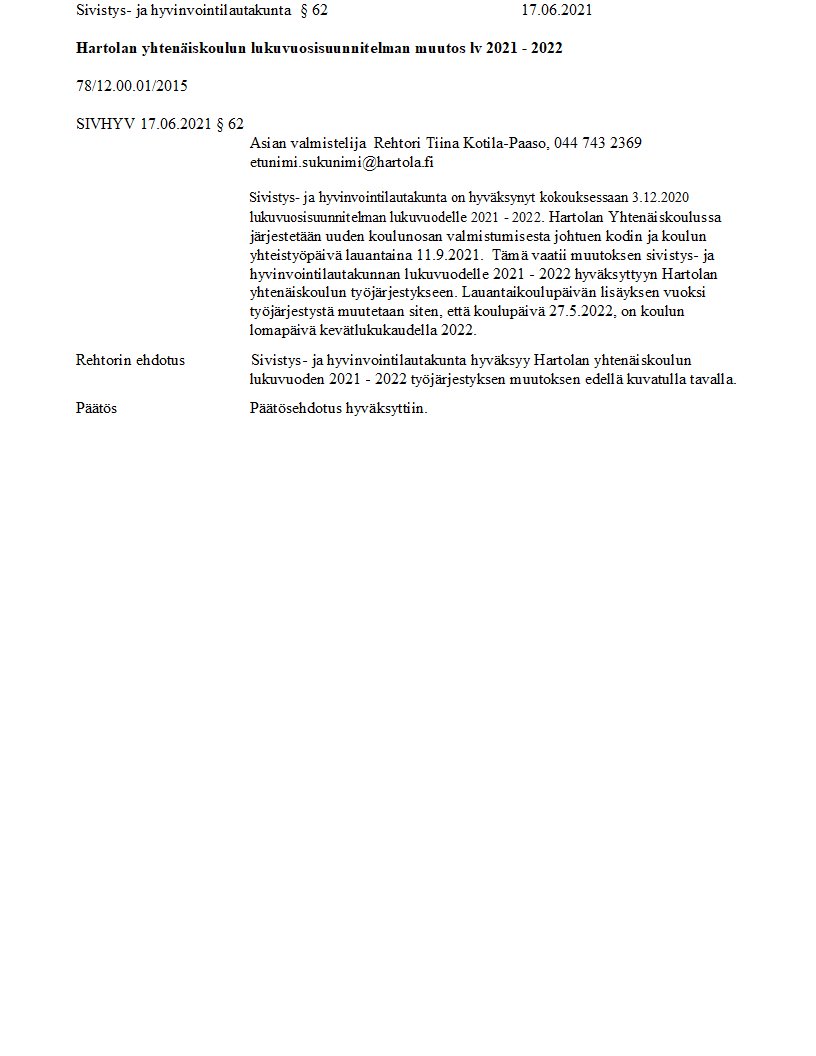 Sivistys- ja hyvinvointilautakunta § 62 17.06.2021

Hartolan yhtenäiskoulun lukuvuosisuunnitelman muutos lv 2021 - 2022

78/12.00.01/2015

SIVHYV 17.06.2021 § 62

Asian valmistelija Rehtori Tiina Kotila-Paaso, 044 743 2369
etunimi.sukunimi@hartola.fi

Sivistys- ja hyvinvointilautakunta on hyväksynyt kokouksessaan 3.12.2020 lukuvuosisuunnitelman lukuvuodelle 2021 - 2022. Hartolan Yhtenäiskoulussa järjestetään uuden koulunosan valmistumisesta johtuen kodin ja koulun yhteistyöpäivä lauantaina 11.9.2021. Tämä vaatii muutoksen sivistys- ja hyvinvointilautakunnan lukuvuodelle 2021 - 2022 hyväksyttyyn Hartolan yhtenäiskoulun työjärjestykseen. Lauantaikoulupäivän lisäyksen vuoksi työjärjestystä muutetaan siten, että koulupäivä 27.5.2022, on koulun lomapäivä kevätlukukaudella 2022.

Rehtorin ehdotus Sivistys- ja hyvinvointilautakunta hyväksyy Hartolan yhtenäiskoulun lukuvuoden 2021 - 2022 työjärjestyksen muutoksen edellä kuvatulla tavalla.

Päätös Päätösehdotus hyväksyttiin.